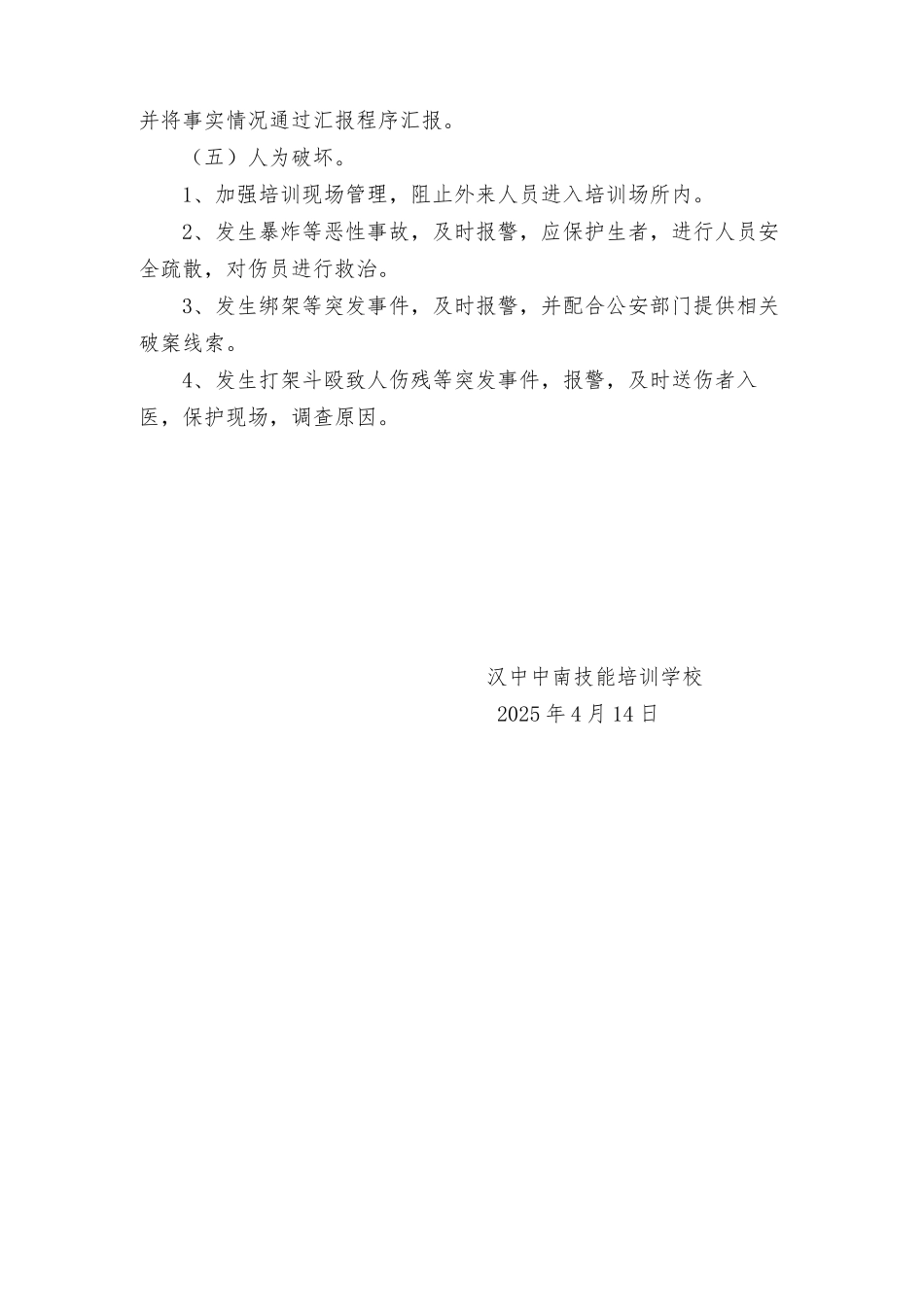 并将事实情况通过汇报程序汇报。

（五）人为破坏。

1、加强培训现场管理，阻止外来人员进入培训场所内。

2、发生暴炸等恶性事故，及时报警，应保护生者，进行人员安全疏散，对伤员进行救治。

3、发生绑架等突发事件，及时报警，并配合公安部门提供相关破案线索。

4、发生打架斗殴致人伤残等突发事件，报警，及时送伤者入医，保护现场，调查原因。

汉中中南技能培训学校

2025年4月14日